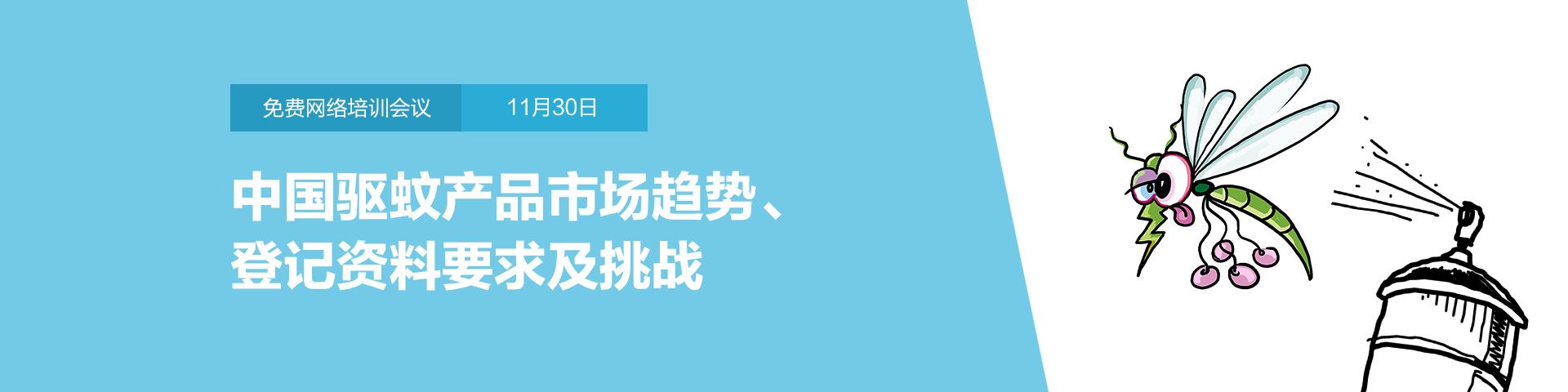 免费网络培训会议 11月30日

中国驱蚊产品市场趋势、登记资料要求及挑战